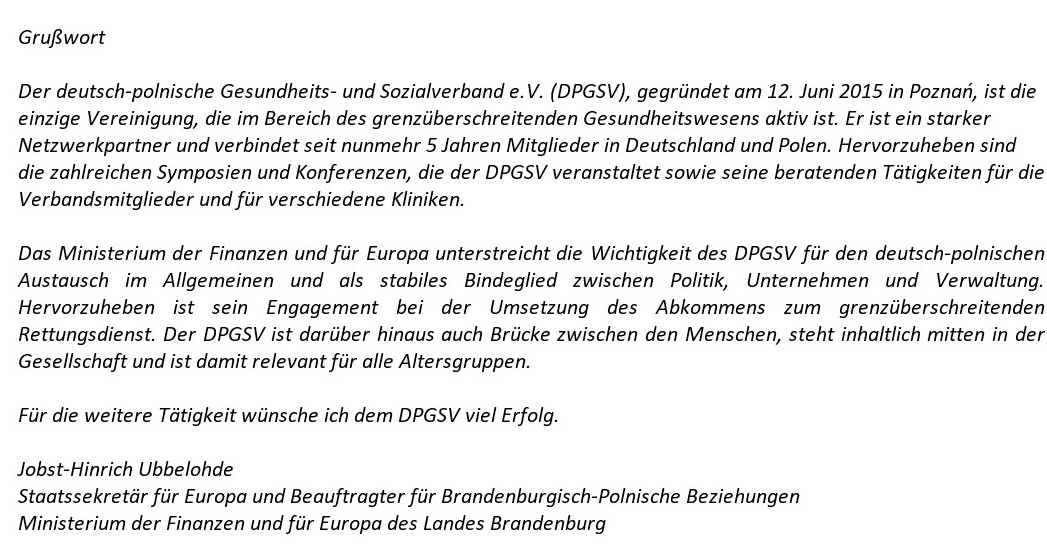 Grußwort

Der deutsch-polnische Gesundheits- und Sozialverband e.V. (DPGSV), gegründet am 12. Juni 2015 in Poznań, ist die einzige Vereinigung, die im Bereich des grenzüberschreitenden Gesundheitswesens aktiv ist. Er ist ein starker Netzwerkpartner und verbindet seit nunmehr 5 Jahren Mitglieder in Deutschland und Polen. Hervorzuheben sind die zahlreichen Symposien und Konferenzen, die der DPGSV veranstaltet sowie seine beratenden Tätigkeiten für die Verbandsmitglieder und für verschiedene Kliniken.

Das Ministerium der Finanzen und für Europa unterstreicht die Wichtigkeit des DPGSV für den deutsch-polnischen Austausch im Allgemeinen und als stabiles Bindeglied zwischen Politik, Unternehmen und Verwaltung. Hervorzuheben ist sein Engagement bei der Umsetzung des Abkommens zum grenzüberschreitenden Rettungsdienst. Der DPGSV ist darüber hinaus auch Brücke zwischen den Menschen, steht inhaltlich mitten in der Gesellschaft und ist damit relevant für alle Altersgruppen.

Für die weitere Tätigkeit wünsche ich dem DPGSV viel Erfolg.

Jobst-Hinrich Ubbelohde
Staatssekretär für Europa und Beauftragter für Brandenburgisch-Polnische Beziehungen
Ministerium der Finanzen und für Europa des Landes Brandenburg